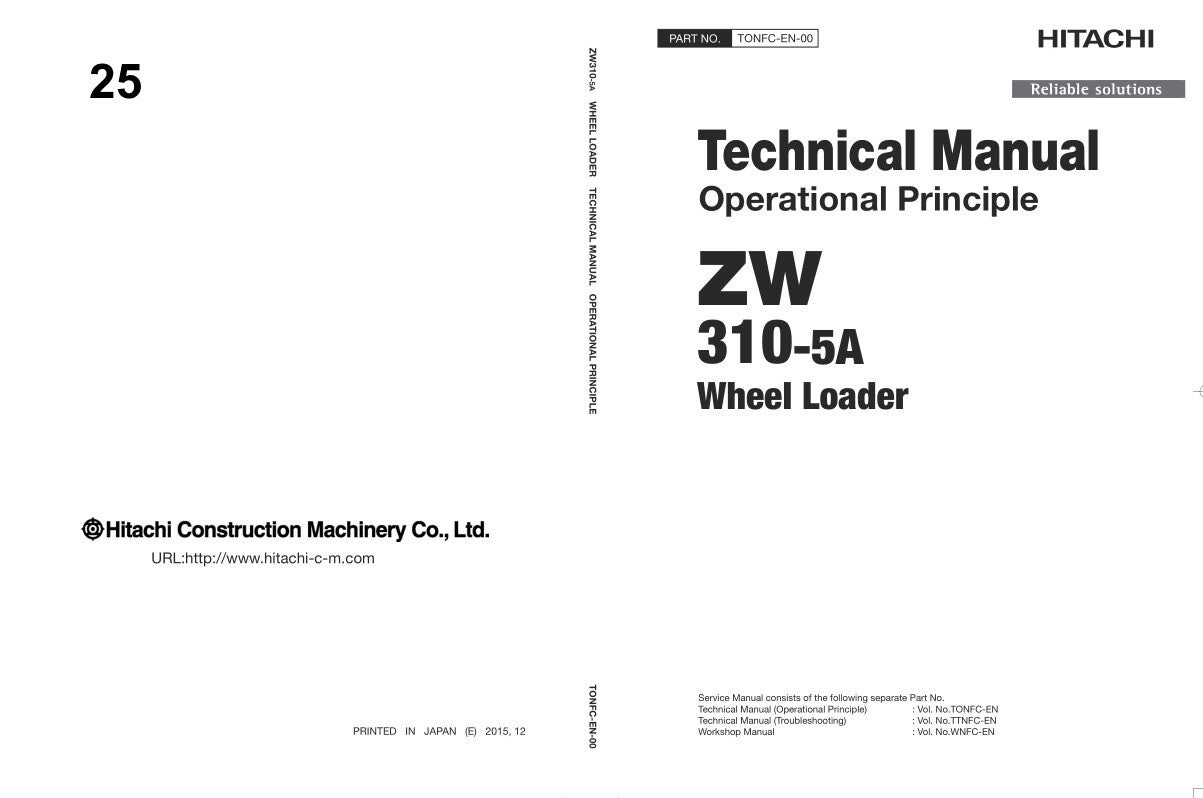 25

Hitachi Construction Machinery Co., Ltd.

URL:http://www.hitachi-c-m.com

PRINTED IN JAPAN (E) 2015, 12

ZW310-5A WHEEL LOADER TECHNICAL MANUAL OPERATIONAL PRINCIPLE

TONFC-EN-00

PART NO. TONFC-EN-00

HITACHI

Reliable solutions

Technical Manual
Operational Principle

ZW
310-5A
Wheel Loader

Service Manual consists of the following separate Part No.
Technical Manual (Operational Principle) : Vol. No.TONFC-EN
Technical Manual (Troubleshooting) : Vol. No.TTNFC-EN
Workshop Manual : Vol. No.WNFC-EN